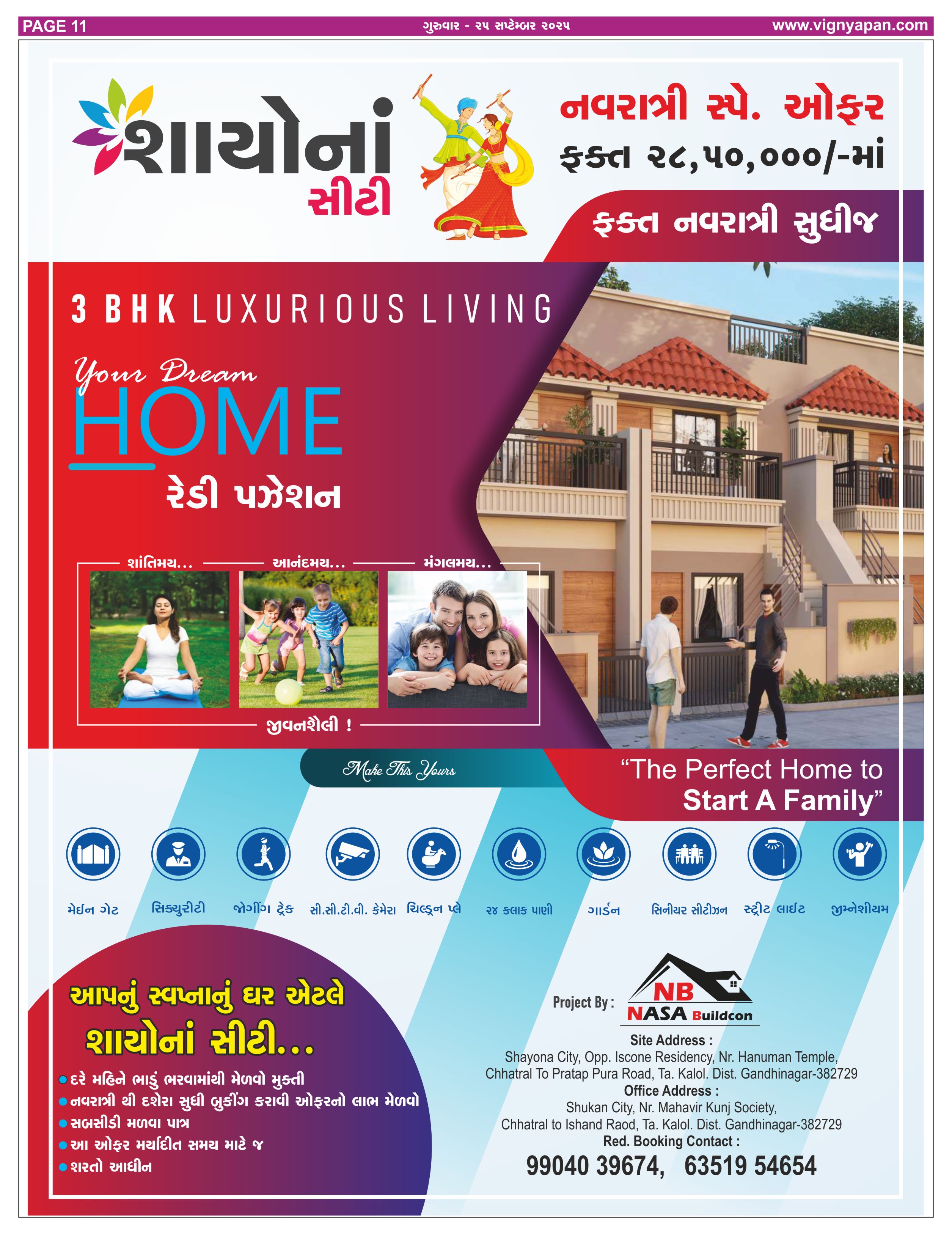 PAGE 11 ગુરુવાર - ૨૫ સપ્ટેમ્બર ૨૦૨૫ www.vignyapan.com

શાયોનાં સીટી

નવરાત્રી સ્પે. ઓફર
ફક્ત ૨૮,૫૦,૦૦૦/-માં

ફક્ત નવરાત્રી સુધીજ

3 BHK LUXURIOUS LIVING

Your Dream
HOME
રેડી પઝેશન

શાંતિમય... આનંદમય... મંગલમય...

જીવનશૈલી !

Make This Yours

"The Perfect Home to Start A Family"

મેઈન ગેટ
સિક્યુરીટી
જોગીંગ ટ્રેક
સી.સી.ટી.વી. કેમેરા
ચિલ્ડ્રન પ્લે
૨૪ કલાક પાણી
ગાર્ડન
સિનીયર સીટીઝન
સ્ટ્રીટ લાઈટ
જીમ્નેશીયમ

આપનું સ્વપ્નાનું ઘર એટલે
શાયોનાં સીટી...

• દરે મહિને ભાડું ભરવામાંથી મેળવો મુક્તી
• નવરાત્રી થી દશેરા સુધી બુકીંગ કરાવી ઓફરનો લાભ મેળવો
• સબસીડી મળવા પાત્ર
• આ ઓફર મર્યાદીત સમય માટે જ
• શરતો આધીન

Project By :
NB
NASA Buildcon

Site Address :
Shayona City, Opp. Iscone Residency, Nr. Hanuman Temple,
Chhatral To Pratap Pura Road, Ta. Kalol. Dist. Gandhinagar-382729
Office Address :
Shukan City, Nr. Mahavir Kunj Society,
Chhatral to Ishand Raod, Ta. Kalol. Dist. Gandhinagar-382729
Red. Booking Contact :
99040 39674, 63519 54654